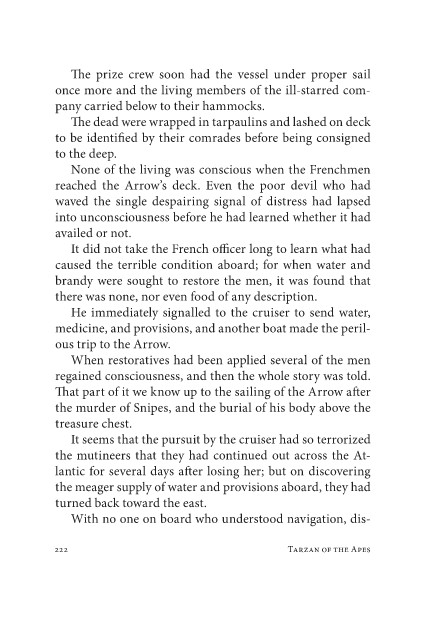 The prize crew soon had the vessel under proper sail once more and the living members of the ill-starred company carried below to their hammocks.

The dead were wrapped in tarpaulins and lashed on deck to be identified by their comrades before being consigned to the deep.

None of the living was conscious when the Frenchmen reached the Arrow's deck. Even the poor devil who had waved the single despairing signal of distress had lapsed into unconsciousness before he had learned whether it had availed or not.

It did not take the French officer long to learn what had caused the terrible condition aboard; for when water and brandy were sought to restore the men, it was found that there was none, nor even food of any description.

He immediately signalled to the cruiser to send water, medicine, and provisions, and another boat made the perilous trip to the Arrow.

When restoratives had been applied several of the men regained consciousness, and then the whole story was told. That part of it we know up to the sailing of the Arrow after the murder of Snipes, and the burial of his body above the treasure chest.

It seems that the pursuit by the cruiser had so terrorized the mutineers that they had continued out across the Atlantic for several days after losing her; but on discovering the meager supply of water and provisions aboard, they had turned back toward the east.

With no one on board who understood navigation, dis-

222 TARZAN OF THE APES